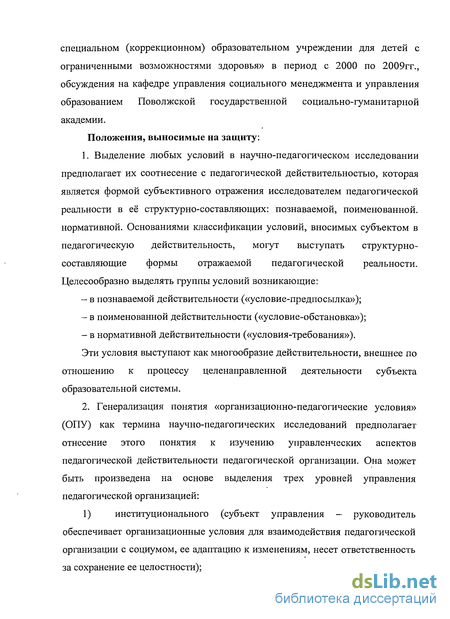 специальном (коррекционном) образовательном учреждении для детей с ограниченными возможностями здоровья» в период с 2000 по 2009гг., обсуждения на кафедре управления социального менеджмента и управления образованием Поволжской государственной социально-гуманитарной академии.

Положения, выносимые на защиту:

1. Выделение любых условий в научно-педагогическом исследовании предполагает их соотнесение с педагогической действительностью, которая является формой субъективного отражения исследователем педагогической реальности в её структурно-составляющих: познаваемой, поименованной. нормативной. Основаниями классификации условий, вносимых субъектом в педагогическую действительность, могут выступать структурно-составляющие формы отражаемой педагогической реальности. Целесообразно выделять группы условий возникающие:

– в познаваемой действительности («условие-предпосылка»);

– в поименованной действительности («условие-обстановка»);

– в нормативной действительности («условия-требования»).

Эти условия выступают как многообразие действительности, внешнее по отношению к процессу целенаправленной деятельности субъекта образовательной системы.

2. Генерализация понятия «организационно-педагогические условия» (ОПУ) как термина научно-педагогических исследований предполагает отнесение этого понятия к изучению управленческих аспектов педагогической действительности педагогической организации. Она может быть произведена на основе выделения трех уровней управления педагогической организацией:

1) институционального (субъект управления – руководитель обеспечивает организационные условия для взаимодействия педагогической организации с социумом, ее адаптацию к изменениям, несет ответственность за сохранение ее целостности);

dsLib.net
библиотека диссертаций